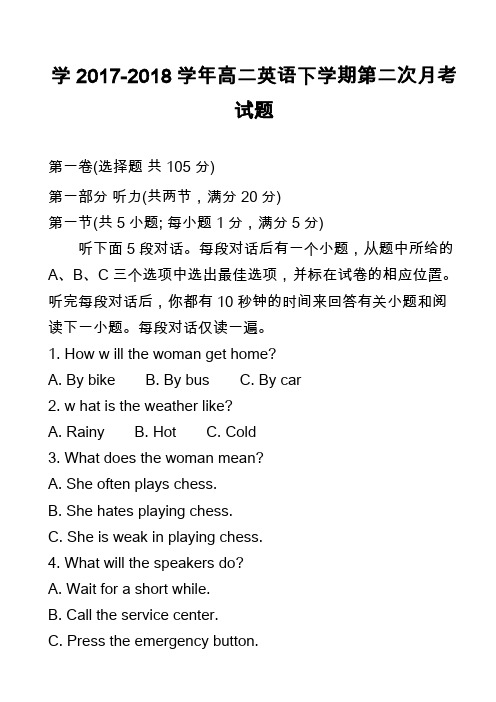 学 2017-2018 学年高二英语下学期第二次月考试题

第一卷(选择题 共 105 分)

第一部分 听力(共两节，满分 20 分)

第一节(共 5 小题; 每小题 1 分，满分 5 分)

听下面 5 段对话。每段对话后有一个小题，从题中所给的 A、B、C 三个选项中选出最佳选项，并标在试卷的相应位置。听完每段对话后，你都有 10 秒钟的时间来回答有关小题和阅读下一小题。每段对话仅读一遍。

1. How w ill the woman get home?

A. By bike B. By bus C. By car

2. w hat is the weather like?

A. Rainy B. Hot C. Cold

3. What does the woman mean?

A. She often plays chess.

B. She hates playing chess.

C. She is weak in playing chess.

4. What will the speakers do?

A. Wait for a short while.

B. Call the service center.

C. Press the emergency button.